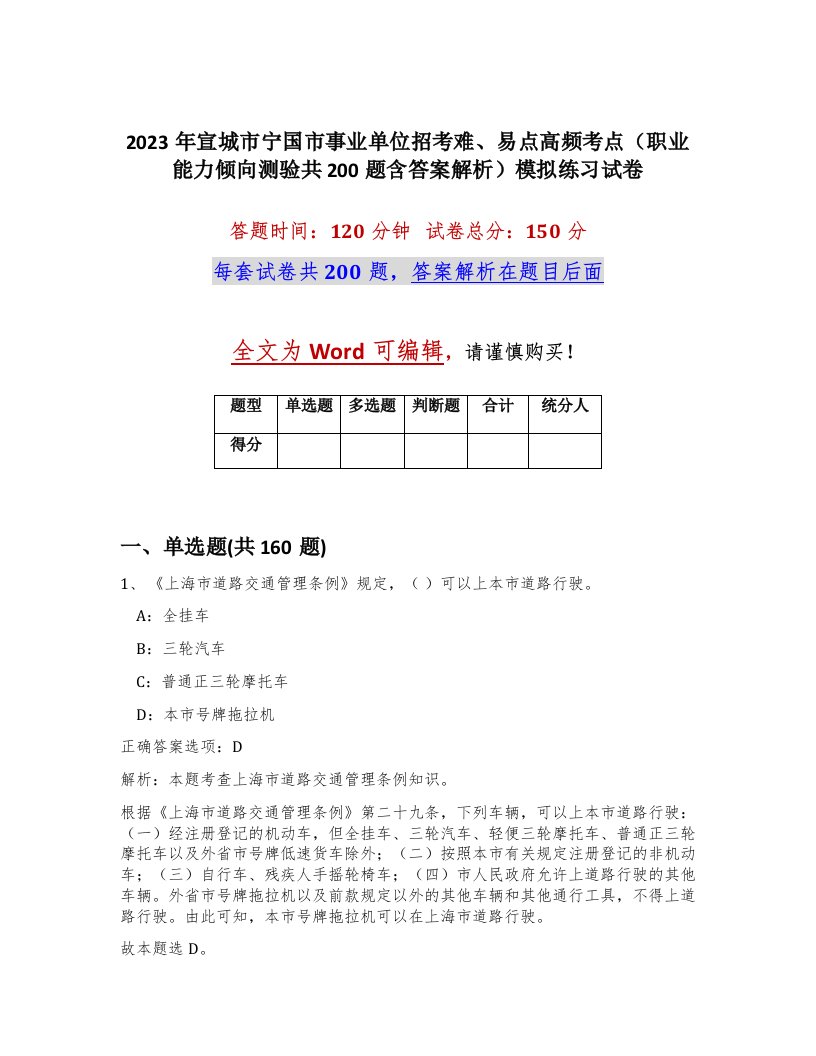 2023 年宣城市宁国市事业单位招考难、易点高频考点（职业能力倾向测验共 200 题含答案解析）模拟练习试卷

答题时间：120 分钟　试卷总分：150 分

每套试卷共 200 题，答案解析在题目后面

全文为 Word 可编辑，请谨慎购买！

| 题型 | 单选题 | 多选题 | 判断题 | 合计 | 统分人 |
|---|---|---|---|---|---|
| 得分 | | | | | |

一、单选题(共 160 题)

1、《上海市道路交通管理条例》规定，（ ）可以上本市道路行驶。

A：全挂车

B：三轮汽车

C：普通正三轮摩托车

D：本市号牌拖拉机

正确答案选项：D

解析：本题考查上海市道路交通管理条例知识。

根据《上海市道路交通管理条例》第二十九条，下列车辆，可以上本市道路行驶：（一）经注册登记的机动车，但全挂车、三轮汽车、轻便三轮摩托车、普通正三轮摩托车以及外省市号牌低速货车除外；（二）按照本市有关规定注册登记的非机动车；（三）自行车、残疾人手摇轮椅车；（四）市人民政府允许上道路行驶的其他车辆。外省市号牌拖拉机以及前款规定以外的其他车辆和其他通行工具，不得上道路行驶。由此可知，本市号牌拖拉机可以在上海市道路行驶。

故本题选 D。